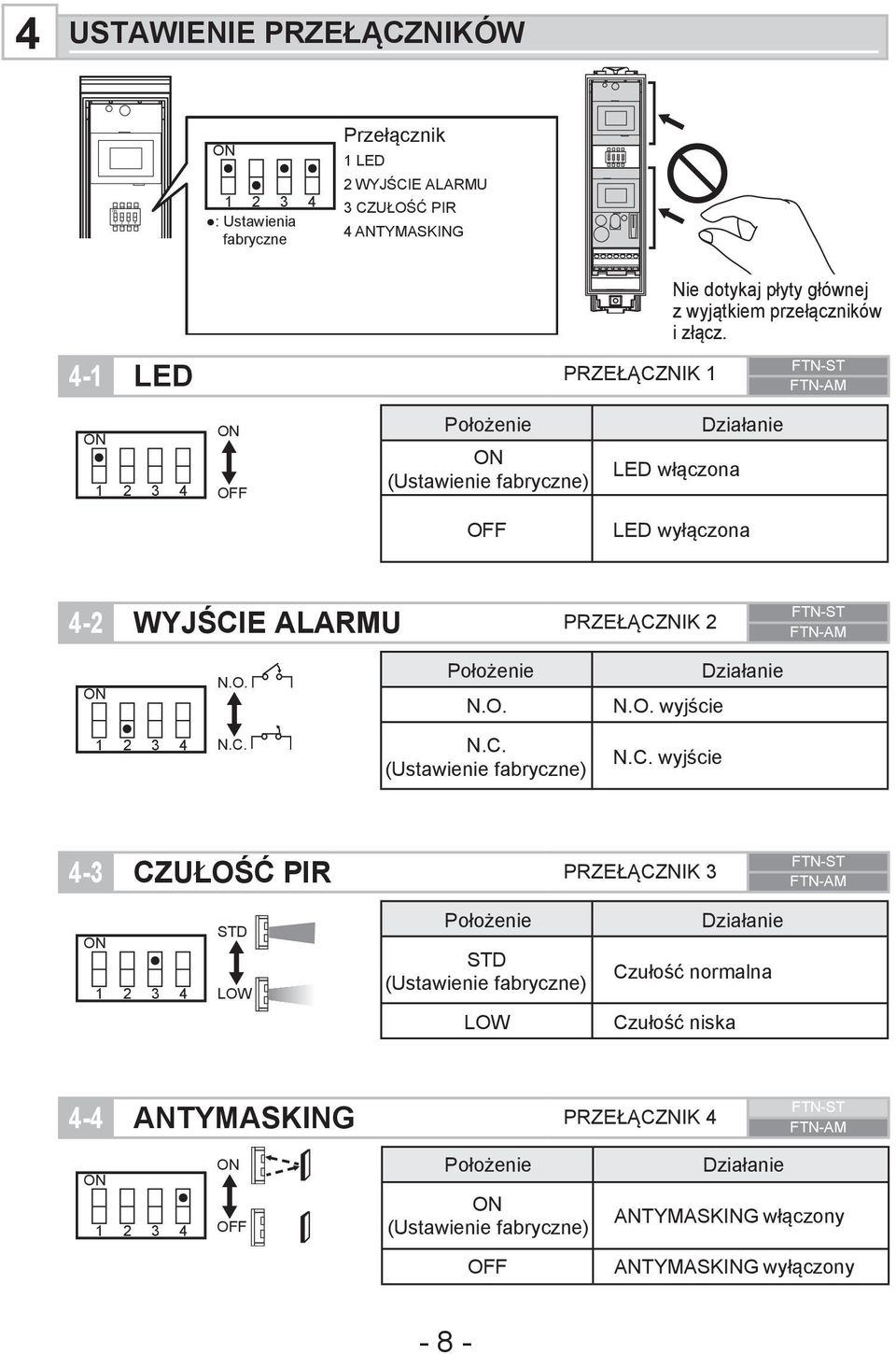 4 USTAWIENIE PRZEŁĄCZNIKÓW

ON
1 2 3 4
●: Ustawienia fabryczne

Przełącznik
1 LED
2 WYJŚCIE ALARMU
3 CZUŁOŚĆ PIR
4 ANTYMASKING

Nie dotykaj płyty głównej z wyjątkiem przełączników i złącz.

4-1 LED PRZEŁĄCZNIK 1 FTN-ST FTN-AM

ON
1 2 3 4
ON
OFF

| Położenie | Działanie |
|---|---|
| ON (Ustawienie fabryczne) | LED włączona |
| OFF | LED wyłączona |

4-2 WYJŚCIE ALARMU PRZEŁĄCZNIK 2 FTN-ST FTN-AM

ON
1 2 3 4
N.O.
N.C.

| Położenie | Działanie |
|---|---|
| N.O. | N.O. wyjście |
| N.C. (Ustawienie fabryczne) | N.C. wyjście |

4-3 CZUŁOŚĆ PIR PRZEŁĄCZNIK 3 FTN-ST FTN-AM

ON
1 2 3 4
STD
LOW

| Położenie | Działanie |
|---|---|
| STD (Ustawienie fabryczne) | Czułość normalna |
| LOW | Czułość niska |

4-4 ANTYMASKING PRZEŁĄCZNIK 4 FTN-ST FTN-AM

ON
1 2 3 4
ON
OFF

| Położenie | Działanie |
|---|---|
| ON (Ustawienie fabryczne) | ANTYMASKING włączony |
| OFF | ANTYMASKING wyłączony |

- 8 -